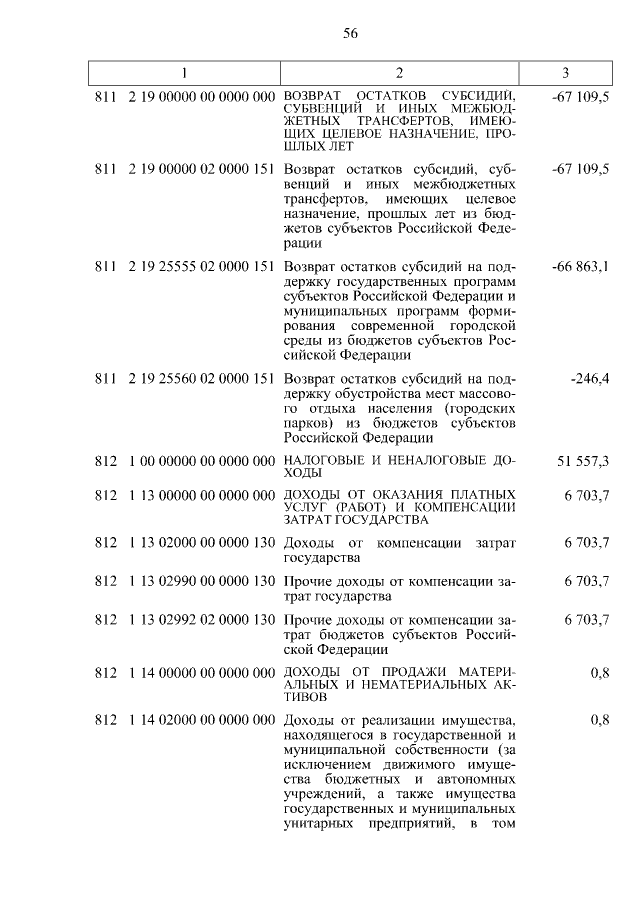 56

| 1 | 2 | 3 |
|---|---|---|
| 811 2 19 00000 00 0000 000 | ВОЗВРАТ ОСТАТКОВ СУБСИДИЙ, СУБВЕНЦИЙ И ИНЫХ МЕЖБЮДЖЕТНЫХ ТРАНСФЕРТОВ, ИМЕЮЩИХ ЦЕЛЕВОЕ НАЗНАЧЕНИЕ, ПРОШЛЫХ ЛЕТ | -67 109,5 |
| 811 2 19 00000 02 0000 151 | Возврат остатков субсидий, субвенций и иных межбюджетных трансфертов, имеющих целевое назначение, прошлых лет из бюджетов субъектов Российской Федерации | -67 109,5 |
| 811 2 19 25555 02 0000 151 | Возврат остатков субсидий на поддержку государственных программ субъектов Российской Федерации и муниципальных программ формирования современной городской среды из бюджетов субъектов Российской Федерации | -66 863,1 |
| 811 2 19 25560 02 0000 151 | Возврат остатков субсидий на поддержку обустройства мест массового отдыха населения (городских парков) из бюджетов субъектов Российской Федерации | -246,4 |
| 812 1 00 00000 00 0000 000 | НАЛОГОВЫЕ И НЕНАЛОГОВЫЕ ДОХОДЫ | 51 557,3 |
| 812 1 13 00000 00 0000 000 | ДОХОДЫ ОТ ОКАЗАНИЯ ПЛАТНЫХ УСЛУГ (РАБОТ) И КОМПЕНСАЦИИ ЗАТРАТ ГОСУДАРСТВА | 6 703,7 |
| 812 1 13 02000 00 0000 130 | Доходы от компенсации затрат государства | 6 703,7 |
| 812 1 13 02990 00 0000 130 | Прочие доходы от компенсации затрат государства | 6 703,7 |
| 812 1 13 02992 02 0000 130 | Прочие доходы от компенсации затрат бюджетов субъектов Российской Федерации | 6 703,7 |
| 812 1 14 00000 00 0000 000 | ДОХОДЫ ОТ ПРОДАЖИ МАТЕРИАЛЬНЫХ И НЕМАТЕРИАЛЬНЫХ АКТИВОВ | 0,8 |
| 812 1 14 02000 00 0000 000 | Доходы от реализации имущества, находящегося в государственной и муниципальной собственности (за исключением движимого имущества бюджетных и автономных учреждений, а также имущества государственных и муниципальных унитарных предприятий, в том | 0,8 |